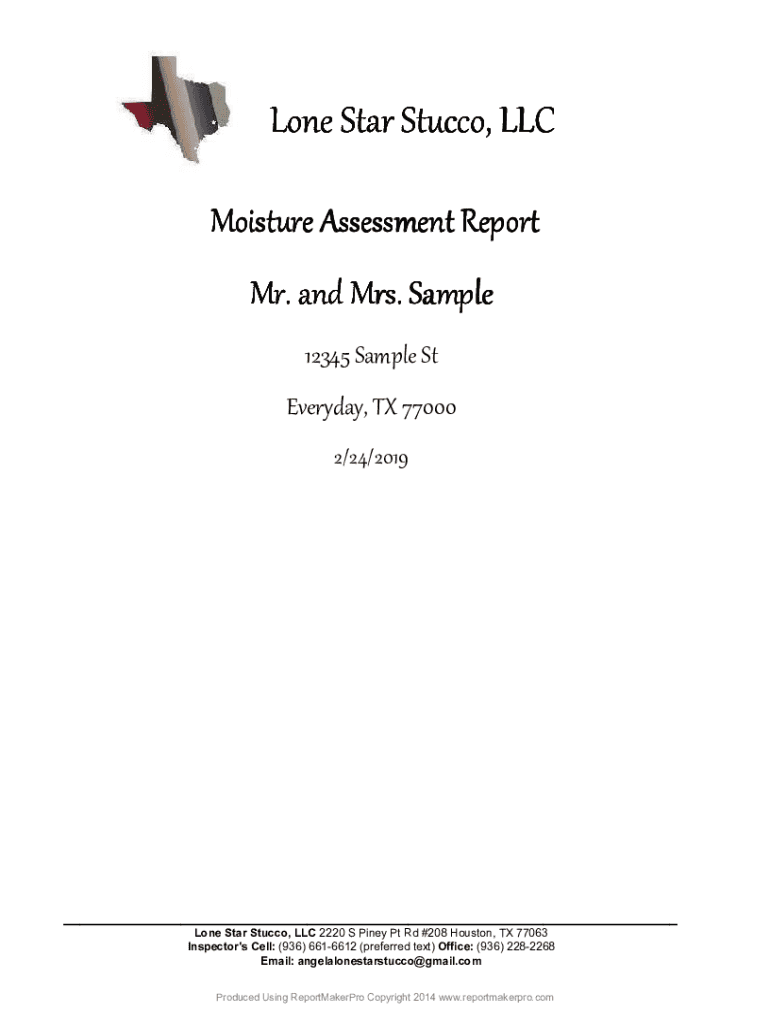 Lone Star Stucco, LLC

Moisture Assessment Report

Mr. and Mrs. Sample

12345 Sample St

Everyday, TX 77000

2/24/2019

Lone Star Stucco, LLC 2220 S Piney Pt Rd #208 Houston, TX 77063
Inspector's Cell: (936) 661-6612 (preferred text) Office: (936) 228-2268
Email: angelalonestarstucco@gmail.com

Produced Using ReportMakerPro Copyright 2014 www.reportmakerpro.com